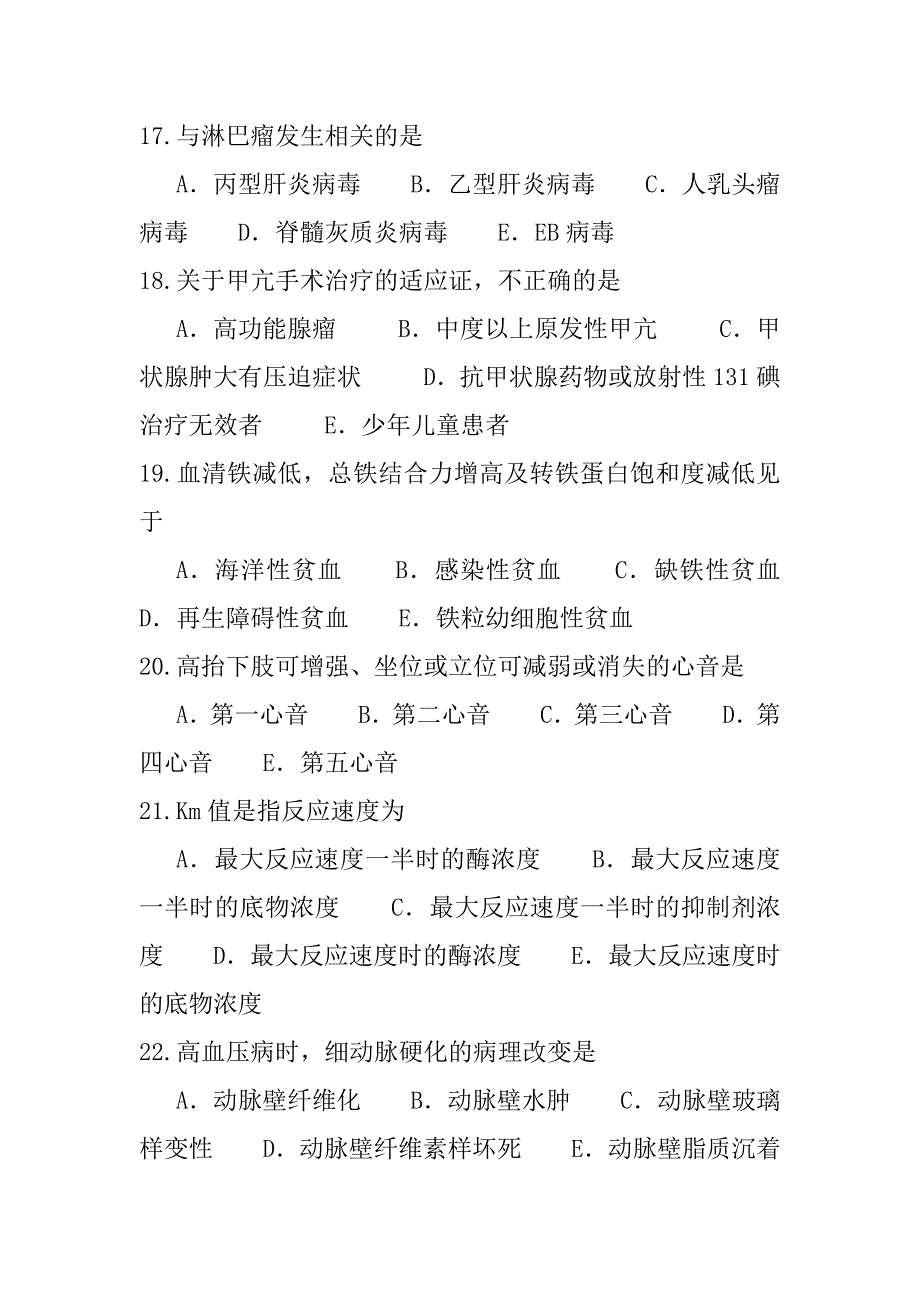 17.与淋巴瘤发生相关的是

A．丙型肝炎病毒　B．乙型肝炎病毒　C．人乳头瘤病毒　D．脊髓灰质炎病毒　E．EB 病毒

18.关于甲亢手术治疗的适应证，不正确的是

A．高功能腺瘤　B．中度以上原发性甲亢　C．甲状腺肿大有压迫症状　D．抗甲状腺药物或放射性 131 碘治疗无效者　E．少年儿童患者

19.血清铁减低，总铁结合力增高及转铁蛋白饱和度减低见于

A．海洋性贫血　B．感染性贫血　C．缺铁性贫血　D．再生障碍性贫血　E．铁粒幼细胞性贫血

20.高抬下肢可增强、坐位或立位可减弱或消失的心音是

A．第一心音　B．第二心音　C．第三心音　D．第四心音　E．第五心音

21.Km 值是指反应速度为

A．最大反应速度一半时的酶浓度　B．最大反应速度一半时的底物浓度　C．最大反应速度一半时的抑制剂浓度　D．最大反应速度时的酶浓度　E．最大反应速度时的底物浓度

22.高血压病时，细动脉硬化的病理改变是

A．动脉壁纤维化　B．动脉壁水肿　C．动脉壁玻璃样变性　D．动脉壁纤维素样坏死　E．动脉壁脂质沉着